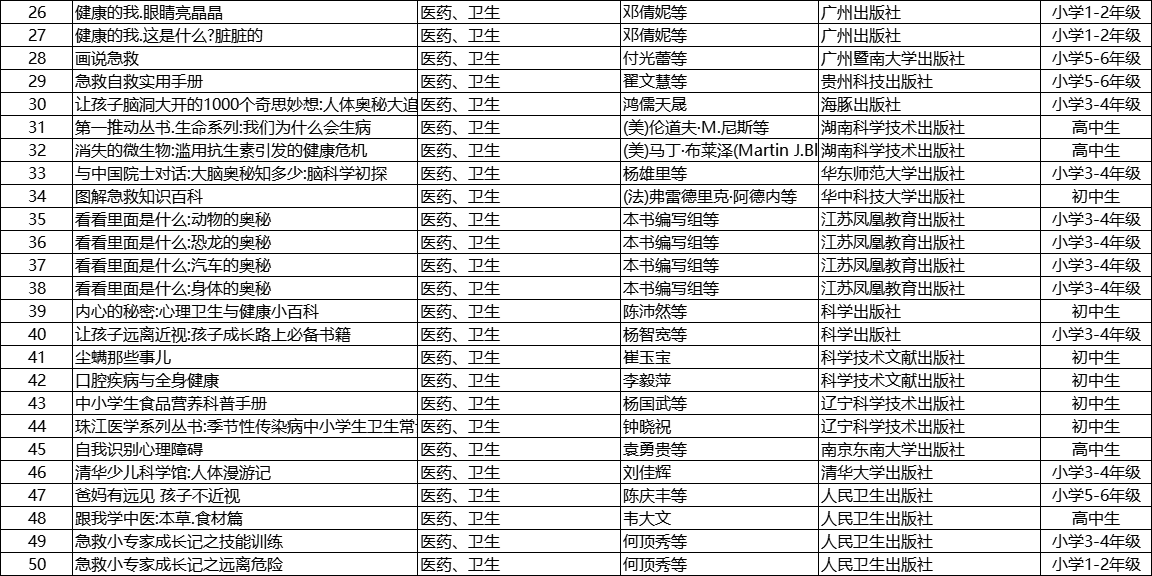 | 26 | 健康的我.眼睛亮晶晶 | 医药、卫生 | 邓倩妮等 | 广州出版社 | 小学1-2年级 |
|---|---|---|---|---|---|
| 27 | 健康的我.这是什么?脏脏的 | 医药、卫生 | 邓倩妮等 | 广州出版社 | 小学1-2年级 |
| 28 | 画说急救 | 医药、卫生 | 付光蕾等 | 广州暨南大学出版社 | 小学5-6年级 |
| 29 | 急救自救实用手册 | 医药、卫生 | 翟文慧等 | 贵州科技出版社 | 小学5-6年级 |
| 30 | 让孩子脑洞大开的1000个奇思妙想:人体奥秘大追 | 医药、卫生 | 鸿儒天晟 | 海豚出版社 | 小学3-4年级 |
| 31 | 第一推动丛书.生命系列:我们为什么会生病 | 医药、卫生 | (美)伦道夫·M.尼斯等 | 湖南科学技术出版社 | 高中生 |
| 32 | 消失的微生物:滥用抗生素引发的健康危机 | 医药、卫生 | (美)马丁·布莱泽(Martin J.Bl | 湖南科学技术出版社 | 高中生 |
| 33 | 与中国院士对话:大脑奥秘知多少:脑科学初探 | 医药、卫生 | 杨雄里等 | 华东师范大学出版社 | 小学3-4年级 |
| 34 | 图解急救知识百科 | 医药、卫生 | (法)弗雷德里克·阿德内等 | 华中科技大学出版社 | 初中生 |
| 35 | 看看里面是什么:动物的奥秘 | 医药、卫生 | 本书编写组等 | 江苏凤凰教育出版社 | 小学3-4年级 |
| 36 | 看看里面是什么:恐龙的奥秘 | 医药、卫生 | 本书编写组等 | 江苏凤凰教育出版社 | 小学3-4年级 |
| 37 | 看看里面是什么:汽车的奥秘 | 医药、卫生 | 本书编写组等 | 江苏凤凰教育出版社 | 小学3-4年级 |
| 38 | 看看里面是什么:身体的奥秘 | 医药、卫生 | 本书编写组等 | 江苏凤凰教育出版社 | 小学3-4年级 |
| 39 | 内心的秘密:心理卫生与健康小百科 | 医药、卫生 | 陈沛然等 | 科学出版社 | 初中生 |
| 40 | 让孩子远离近视:孩子成长路上必备书籍 | 医药、卫生 | 杨智宽等 | 科学出版社 | 小学3-4年级 |
| 41 | 尘螨那些事儿 | 医药、卫生 | 崔玉宝 | 科学技术文献出版社 | 初中生 |
| 42 | 口腔疾病与全身健康 | 医药、卫生 | 李毅萍 | 科学技术文献出版社 | 初中生 |
| 43 | 中小学生食品营养科普手册 | 医药、卫生 | 杨国武等 | 辽宁科学技术出版社 | 初中生 |
| 44 | 珠江医学系列丛书:季节性传染病中小学生卫生常 | 医药、卫生 | 钟晓祝 | 辽宁科学技术出版社 | 初中生 |
| 45 | 自我识别心理障碍 | 医药、卫生 | 袁勇贵等 | 南京东南大学出版社 | 高中生 |
| 46 | 清华少儿科学馆:人体漫游记 | 医药、卫生 | 刘佳辉 | 清华大学出版社 | 小学3-4年级 |
| 47 | 爸妈有远见 孩子不近视 | 医药、卫生 | 陈庆丰等 | 人民卫生出版社 | 小学5-6年级 |
| 48 | 跟我学中医:本草.食材篇 | 医药、卫生 | 韦大文 | 人民卫生出版社 | 高中生 |
| 49 | 急救小专家成长记之技能训练 | 医药、卫生 | 何顶秀等 | 人民卫生出版社 | 小学3-4年级 |
| 50 | 急救小专家成长记之远离危险 | 医药、卫生 | 何顶秀等 | 人民卫生出版社 | 小学1-2年级 |